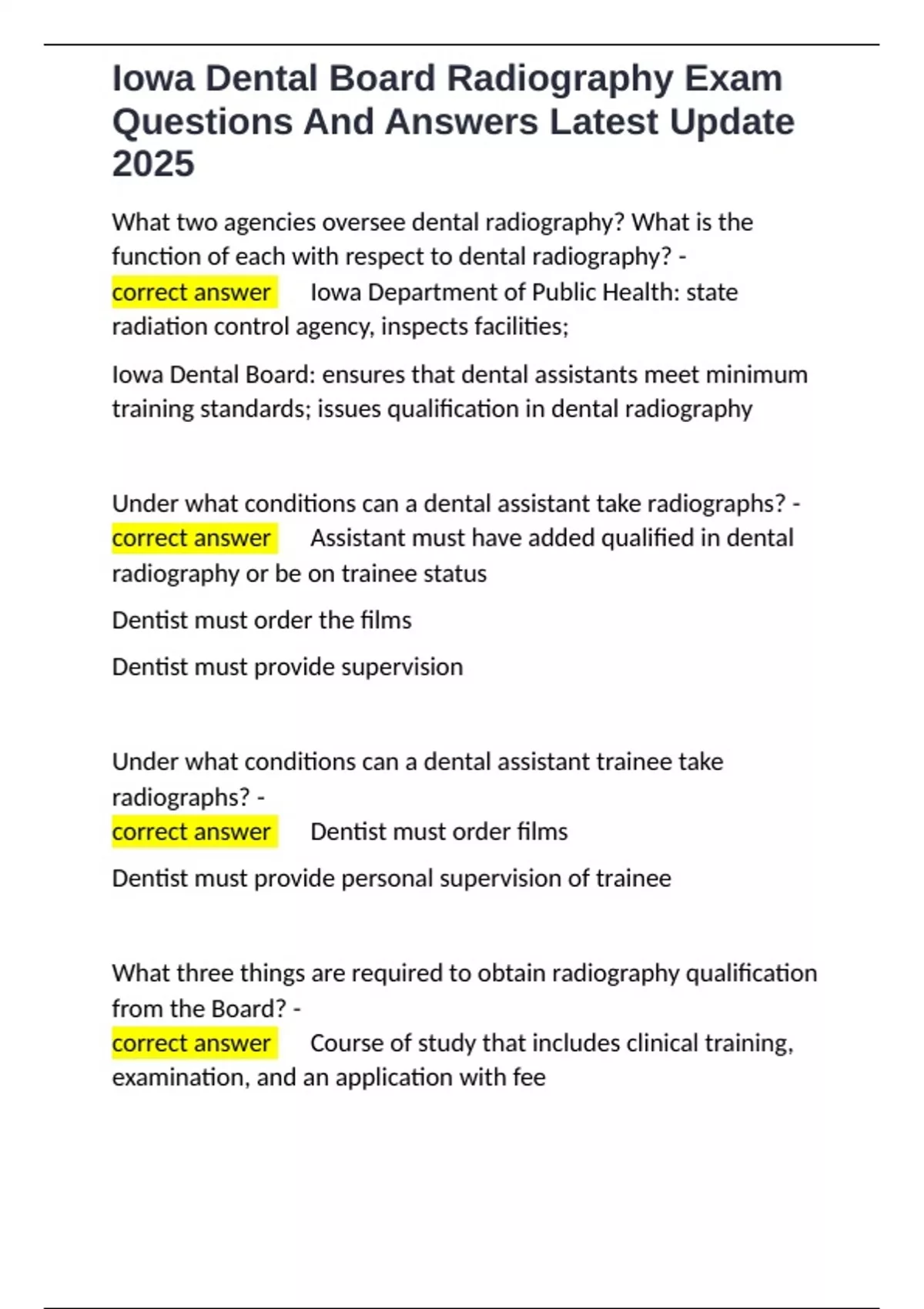 Iowa Dental Board Radiography Exam Questions And Answers Latest Update 2025

What two agencies oversee dental radiography? What is the function of each with respect to dental radiography? - correct answer Iowa Department of Public Health: state radiation control agency, inspects facilities;

Iowa Dental Board: ensures that dental assistants meet minimum training standards; issues qualification in dental radiography

Under what conditions can a dental assistant take radiographs? - correct answer Assistant must have added qualified in dental radiography or be on trainee status

Dentist must order the films

Dentist must provide supervision

Under what conditions can a dental assistant trainee take radiographs? - correct answer Dentist must order films

Dentist must provide personal supervision of trainee

What three things are required to obtain radiography qualification from the Board? - correct answer Course of study that includes clinical training, examination, and an application with fee